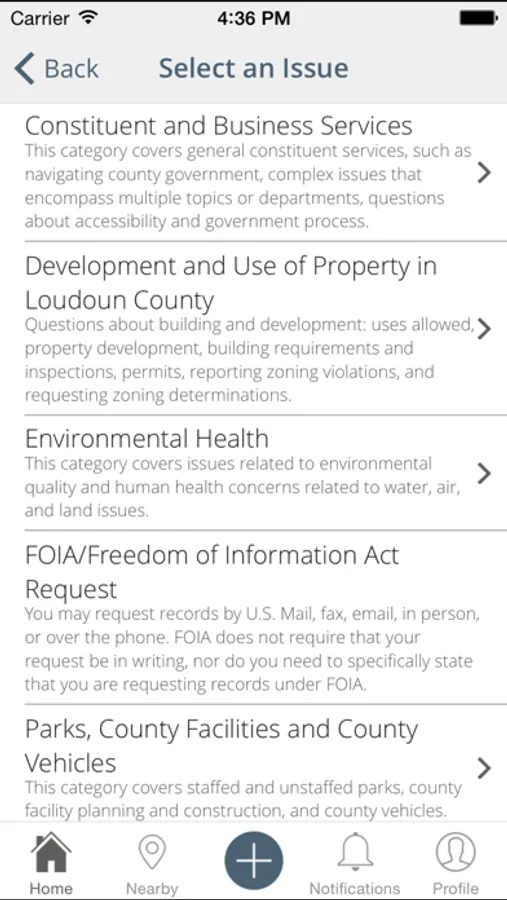 Carrier 4:36 PM

Back Select an Issue

Constituent and Business Services
This category covers general constituent services, such as navigating county government, complex issues that encompass multiple topics or departments, questions about accessibility and government process.

Development and Use of Property in Loudoun County
Questions about building and development: uses allowed, property development, building requirements and inspections, permits, reporting zoning violations, and requesting zoning determinations.

Environmental Health
This category covers issues related to environmental quality and human health concerns related to water, air, and land issues.

FOIA/Freedom of Information Act Request
You may request records by U.S. Mail, fax, email, in person, or over the phone. FOIA does not require that your request be in writing, nor do you need to specifically state that you are requesting records under FOIA.

Parks, County Facilities and County Vehicles
This category covers staffed and unstaffed parks, county facility planning and construction, and county vehicles.

Home Nearby Notifications Profile